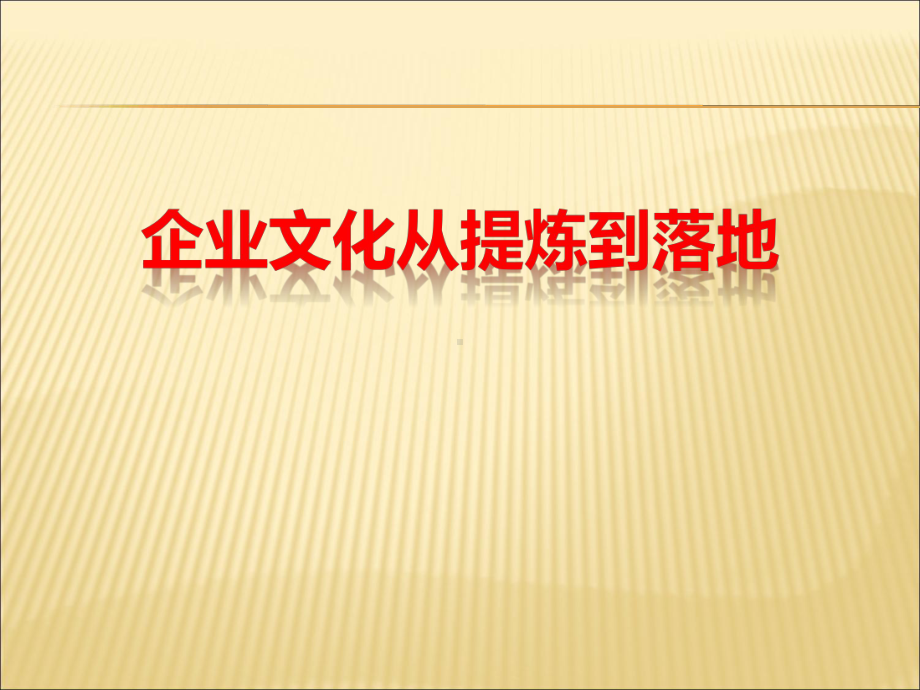 企业文化从提炼到落地